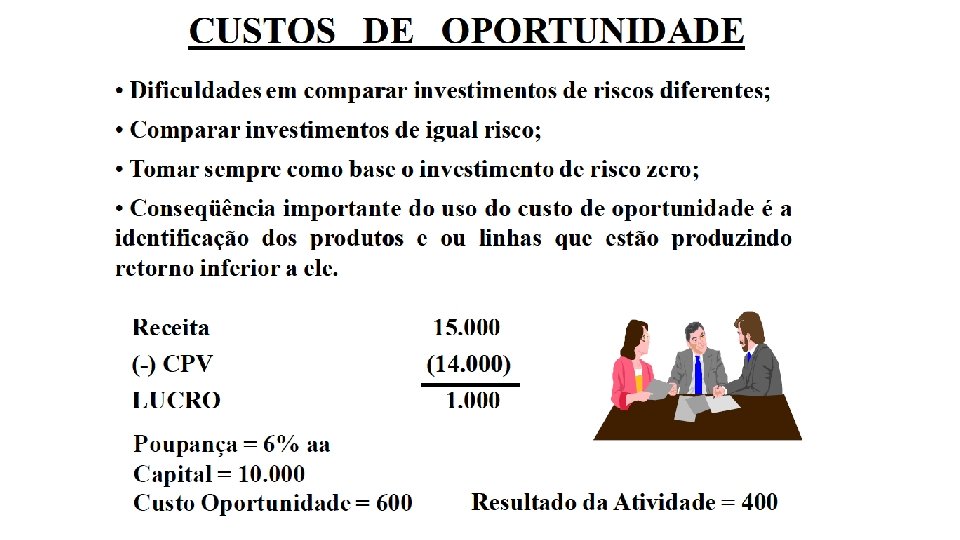 CUSTOS DE OPORTUNIDADE

• Dificuldades em comparar investimentos de riscos diferentes;

• Comparar investimentos de igual risco;

• Tomar sempre como base o investimento de risco zero;

• Conseqüência importante do uso do custo de oportunidade é a identificação dos produtos e ou linhas que estão produzindo retorno inferior a ele.

Receita 15.000
(-) CPV (14.000)
LUCRO 1.000

Poupança = 6% aa
Capital = 10.000
Custo Oportunidade = 600 Resultado da Atividade = 400